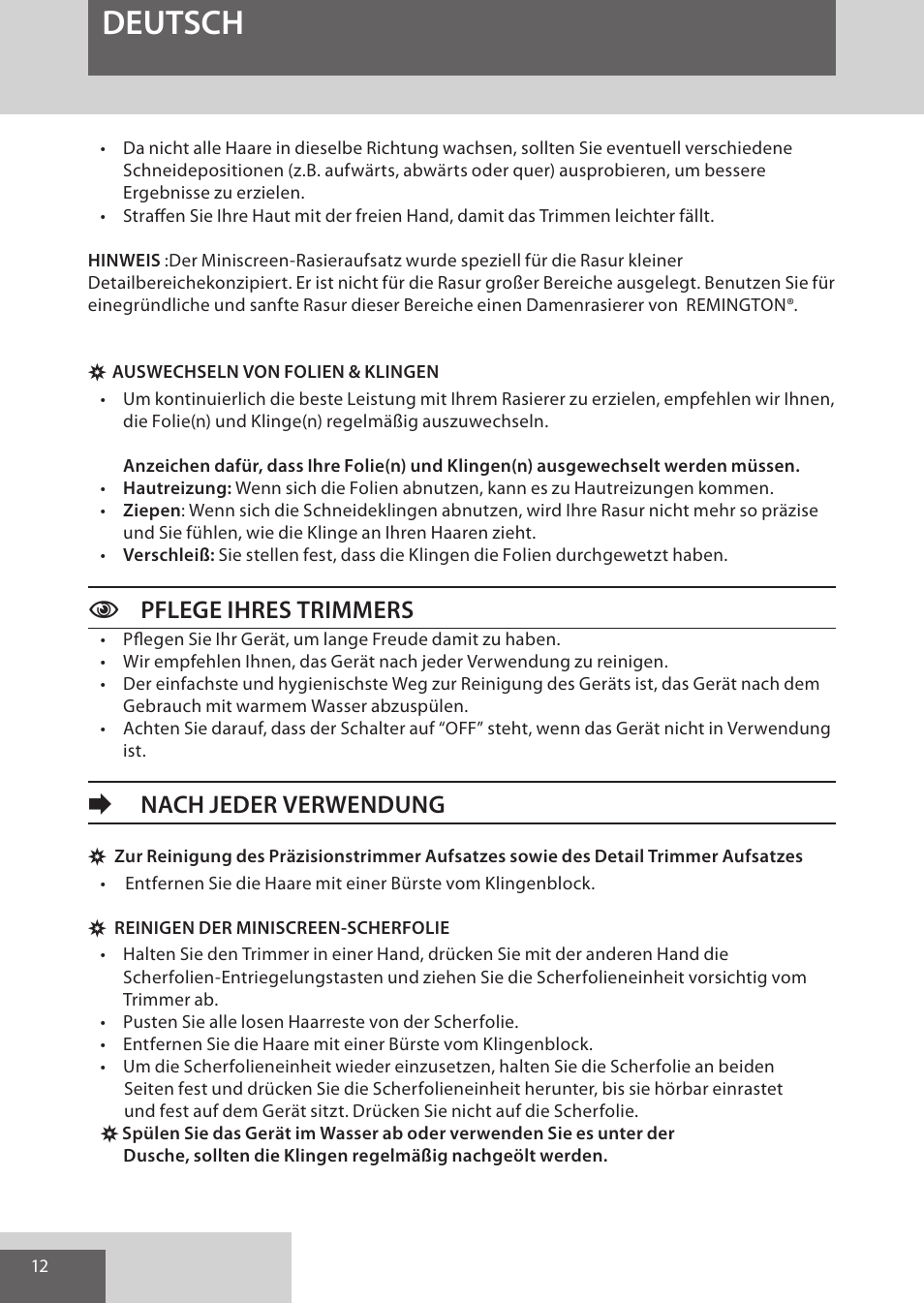 DEUTSCH

• Da nicht alle Haare in dieselbe Richtung wachsen, sollten Sie eventuell verschiedene Schneidepositionen (z.B. aufwärts, abwärts oder quer) ausprobieren, um bessere Ergebnisse zu erzielen.
• Straffen Sie Ihre Haut mit der freien Hand, damit das Trimmen leichter fällt.

HINWEIS :Der Miniscreen-Rasieraufsatz wurde speziell für die Rasur kleiner Detailbereichekonzipiert. Er ist nicht für die Rasur großer Bereiche ausgelegt. Benutzen Sie für einegründliche und sanfte Rasur dieser Bereiche einen Damenrasierer von REMINGTON®.

AUSWECHSELN VON FOLIEN & KLINGEN
• Um kontinuierlich die beste Leistung mit Ihrem Rasierer zu erzielen, empfehlen wir Ihnen, die Folie(n) und Klinge(n) regelmäßig auszuwechseln.

Anzeichen dafür, dass Ihre Folie(n) und Klingen(n) ausgewechselt werden müssen.
• Hautreizung: Wenn sich die Folien abnutzen, kann es zu Hautreizungen kommen.
• Ziepen: Wenn sich die Schneideklingen abnutzen, wird Ihre Rasur nicht mehr so präzise und Sie fühlen, wie die Klinge an Ihren Haaren zieht.
• Verschleiß: Sie stellen fest, dass die Klingen die Folien durchgewetzt haben.

PFLEGE IHRES TRIMMERS
• Pflegen Sie Ihr Gerät, um lange Freude damit zu haben.
• Wir empfehlen Ihnen, das Gerät nach jeder Verwendung zu reinigen.
• Der einfachste und hygienischste Weg zur Reinigung des Geräts ist, das Gerät nach dem Gebrauch mit warmem Wasser abzuspülen.
• Achten Sie darauf, dass der Schalter auf “OFF” steht, wenn das Gerät nicht in Verwendung ist.

NACH JEDER VERWENDUNG

Zur Reinigung des Präzisionstrimmer Aufsatzes sowie des Detail Trimmer Aufsatzes
• Entfernen Sie die Haare mit einer Bürste vom Klingenblock.

REINIGEN DER MINISCREEN-SCHERFOLIE
• Halten Sie den Trimmer in einer Hand, drücken Sie mit der anderen Hand die Scherfolien-Entriegelungstasten und ziehen Sie die Scherfolieneinheit vorsichtig vom Trimmer ab.
• Pusten Sie alle losen Haarreste von der Scherfolie.
• Entfernen Sie die Haare mit einer Bürste vom Klingenblock.
• Um die Scherfolieneinheit wieder einzusetzen, halten Sie die Scherfolie an beiden Seiten fest und drücken Sie die Scherfolieneinheit herunter, bis sie hörbar einrastet und fest auf dem Gerät sitzt. Drücken Sie nicht auf die Scherfolie.
Spülen Sie das Gerät im Wasser ab oder verwenden Sie es unter der Dusche, sollten die Klingen regelmäßig nachgeölt werden.

12